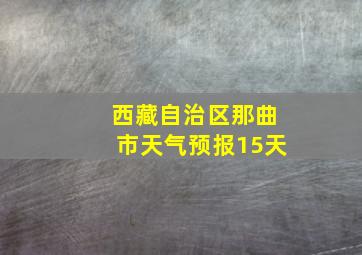 西藏自治区那曲市天气预报15天